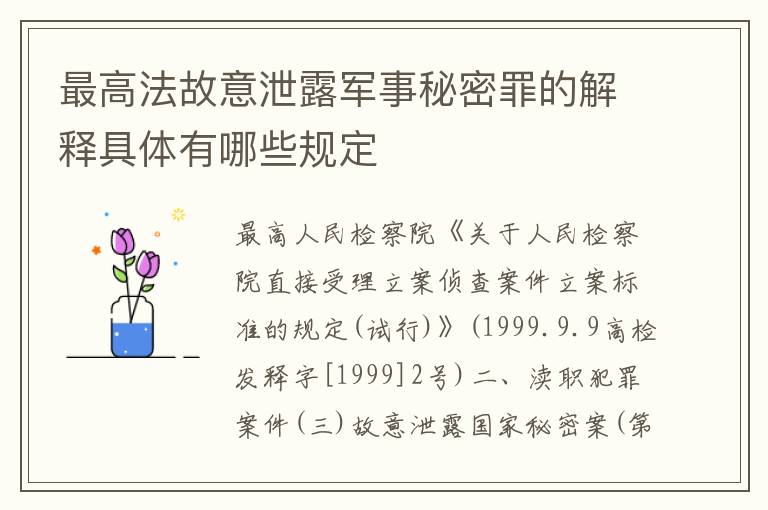 最高法故意泄露军事秘密罪的解释具体有哪些规定

最高人民检察院《关于人民检察院直接受理立案侦查案件立案标准的规定(试行)》(1999.9.9高检发释字[1999]2号)二、渎职犯罪案件(三)故意泄露国家秘密案(第